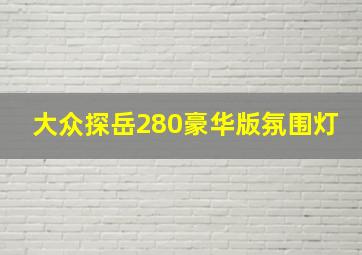 大众探岳280豪华版氛围灯